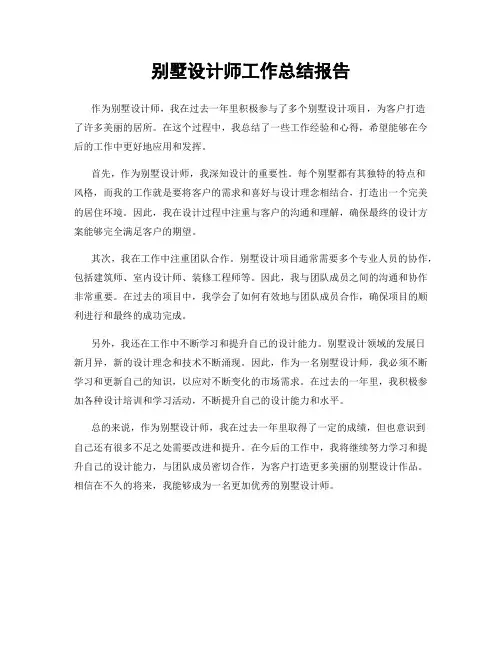 别墅设计师工作总结报告

作为别墅设计师，我在过去一年里积极参与了多个别墅设计项目，为客户打造了许多美丽的居所。在这个过程中，我总结了一些工作经验和心得，希望能够在今后的工作中更好地应用和发挥。

首先，作为别墅设计师，我深知设计的重要性。每个别墅都有其独特的特点和风格，而我的工作就是要将客户的需求和喜好与设计理念相结合，打造出一个完美的居住环境。因此，我在设计过程中注重与客户的沟通和理解，确保最终的设计方案能够完全满足客户的期望。

其次，我在工作中注重团队合作。别墅设计项目通常需要多个专业人员的协作，包括建筑师、室内设计师、装修工程师等。因此，我与团队成员之间的沟通和协作非常重要。在过去的项目中，我学会了如何有效地与团队成员合作，确保项目的顺利进行和最终的成功完成。

另外，我还在工作中不断学习和提升自己的设计能力。别墅设计领域的发展日新月异，新的设计理念和技术不断涌现。因此，作为一名别墅设计师，我必须不断学习和更新自己的知识，以应对不断变化的市场需求。在过去的一年里，我积极参加各种设计培训和学习活动，不断提升自己的设计能力和水平。

总的来说，作为别墅设计师，我在过去一年里取得了一定的成绩，但也意识到自己还有很多不足之处需要改进和提升。在今后的工作中，我将继续努力学习和提升自己的设计能力，与团队成员密切合作，为客户打造更多美丽的别墅设计作品。相信在不久的将来，我能够成为一名更加优秀的别墅设计师。